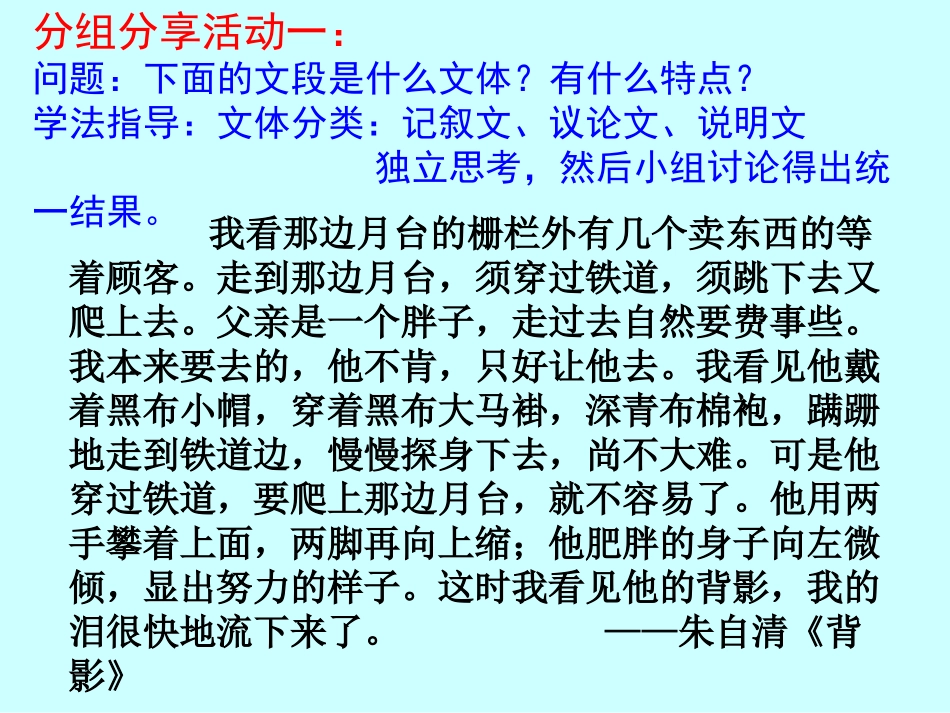 分组分享活动一：

问题：下面的文段是什么文体？有什么特点？

学法指导：文体分类：记叙文、议论文、说明文

独立思考，然后小组讨论得出统一结果。

我看那边月台的栅栏外有几个卖东西的等着顾客。走到那边月台，须穿过铁道，须跳下去又爬上去。父亲是一个胖子，走过去自然要费事些。我本来要去的，他不肯，只好让他去。我看见他戴着黑布小帽，穿着黑布大马褂，深青布棉袍，蹒跚地走到铁道边，慢慢探身下去，尚不大难。可是他穿过铁道，要爬上那边月台，就不容易了。他用两手攀着上面，两脚再向上缩；他肥胖的身子向左微倾，显出努力的样子。这时我看见他的背影，我的泪很快地流下来了。 ——朱自清《背影》